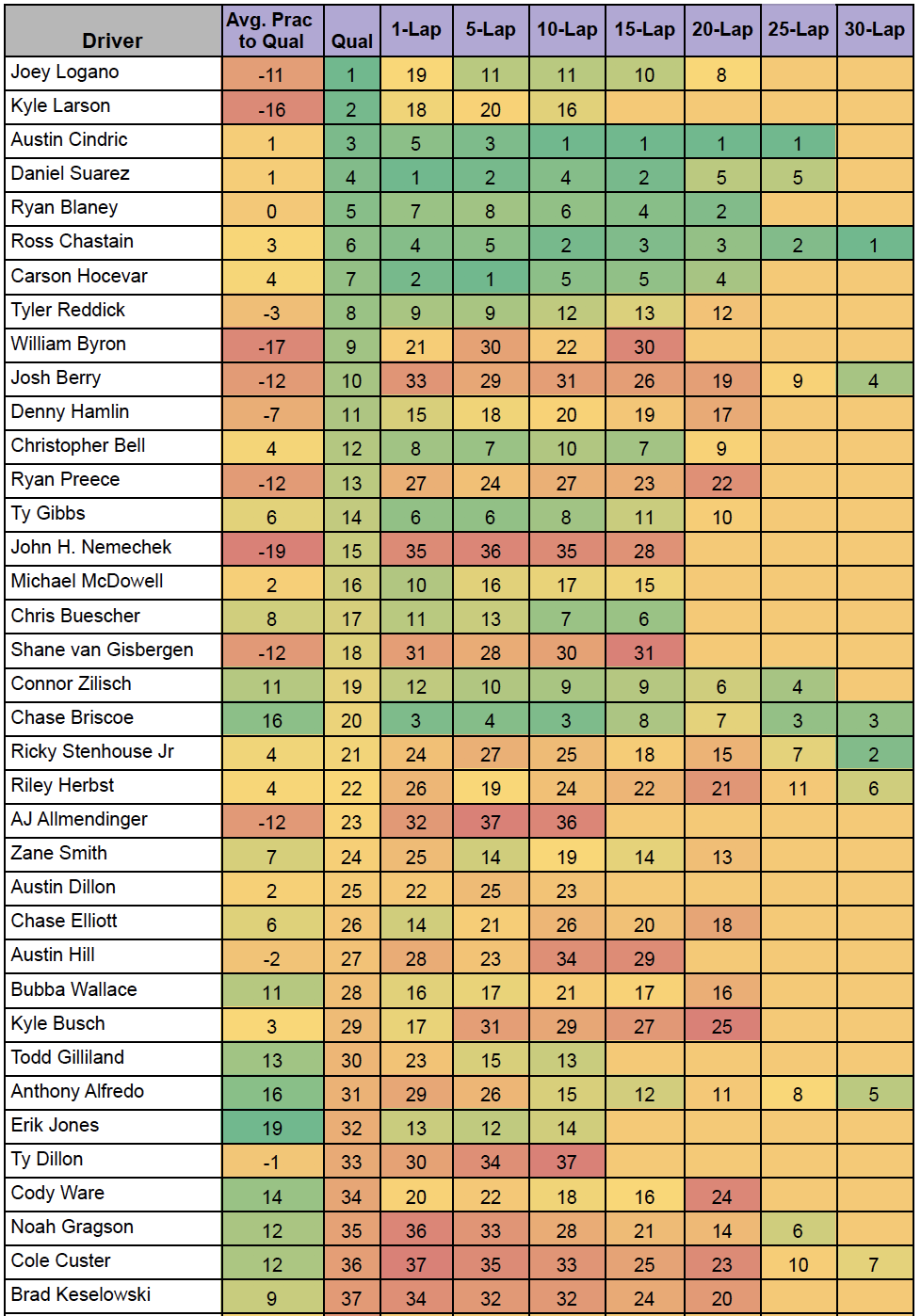 | Driver | Avg. Prac to Qual | Qual | 1-Lap | 5-Lap | 10-Lap | 15-Lap | 20-Lap | 25-Lap | 30-Lap |
|---|---|---|---|---|---|---|---|---|---|
| Joey Logano | -11 | 1 | 19 | 11 | 11 | 10 | 8 | | |
| Kyle Larson | -16 | 2 | 18 | 20 | 16 | | | | |
| Austin Cindric | 1 | 3 | 5 | 3 | 1 | 1 | 1 | 1 | |
| Daniel Suarez | 1 | 4 | 1 | 2 | 4 | 2 | 5 | 5 | |
| Ryan Blaney | 0 | 5 | 7 | 8 | 6 | 4 | 2 | | |
| Ross Chastain | 3 | 6 | 4 | 5 | 2 | 3 | 3 | 2 | 1 |
| Carson Hocevar | 4 | 7 | 2 | 1 | 5 | 5 | 4 | | |
| Tyler Reddick | -3 | 8 | 9 | 9 | 12 | 13 | 12 | | |
| William Byron | -17 | 9 | 21 | 30 | 22 | 30 | | | |
| Josh Berry | -12 | 10 | 33 | 29 | 31 | 26 | 19 | 9 | 4 |
| Denny Hamlin | -7 | 11 | 15 | 18 | 20 | 19 | 17 | | |
| Christopher Bell | 4 | 12 | 8 | 7 | 10 | 7 | 9 | | |
| Ryan Preece | -12 | 13 | 27 | 24 | 27 | 23 | 22 | | |
| Ty Gibbs | 6 | 14 | 6 | 6 | 8 | 11 | 10 | | |
| John H. Nemechek | -19 | 15 | 35 | 36 | 35 | 28 | | | |
| Michael McDowell | 2 | 16 | 10 | 16 | 17 | 15 | | | |
| Chris Buescher | 8 | 17 | 11 | 13 | 7 | 6 | | | |
| Shane van Gisbergen | -12 | 18 | 31 | 28 | 30 | 31 | | | |
| Connor Zilisch | 11 | 19 | 12 | 10 | 9 | 9 | 6 | 4 | |
| Chase Briscoe | 16 | 20 | 3 | 4 | 3 | 8 | 7 | 3 | 3 |
| Ricky Stenhouse Jr | 4 | 21 | 24 | 27 | 25 | 18 | 15 | 7 | 2 |
| Riley Herbst | 4 | 22 | 26 | 19 | 24 | 22 | 21 | 11 | 6 |
| AJ Allmendinger | -12 | 23 | 32 | 37 | 36 | | | | |
| Zane Smith | 7 | 24 | 25 | 14 | 19 | 14 | 13 | | |
| Austin Dillon | 2 | 25 | 22 | 25 | 23 | | | | |
| Chase Elliott | 6 | 26 | 14 | 21 | 26 | 20 | 18 | | |
| Austin Hill | -2 | 27 | 28 | 23 | 34 | 29 | | | |
| Bubba Wallace | 11 | 28 | 16 | 17 | 21 | 17 | 16 | | |
| Kyle Busch | 3 | 29 | 17 | 31 | 29 | 27 | 25 | | |
| Todd Gilliland | 13 | 30 | 23 | 15 | 13 | | | | |
| Anthony Alfredo | 16 | 31 | 29 | 26 | 15 | 12 | 11 | 8 | 5 |
| Erik Jones | 19 | 32 | 13 | 12 | 14 | | | | |
| Ty Dillon | -1 | 33 | 30 | 34 | 37 | | | | |
| Cody Ware | 14 | 34 | 20 | 22 | 18 | 16 | 24 | | |
| Noah Gragson | 12 | 35 | 36 | 33 | 28 | 21 | 14 | 6 | |
| Cole Custer | 12 | 36 | 37 | 35 | 33 | 25 | 23 | 10 | 7 |
| Brad Keselowski | 9 | 37 | 34 | 32 | 32 | 24 | 20 | | |